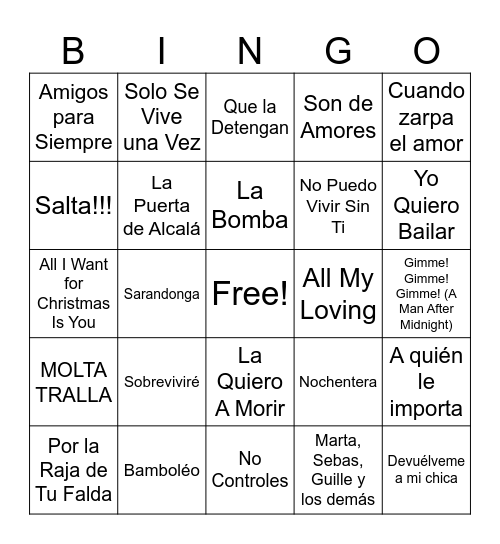 | B | I | N | G | O |
|---|---|---|---|---|
| Amigos para Siempre | Solo Se Vive una Vez | Que la Detengan | Son de Amores | Cuando zarpa el amor |
| Salta!!! | La Puerta de Alcalá | La Bomba | No Puedo Vivir Sin Ti | Yo Quiero Bailar |
| All I Want for Christmas Is You | Sarandonga | Free! | All My Loving | Gimme! Gimme! Gimme! (A Man After Midnight) |
| MOLTA TRALLA | Sobreviviré | La Quiero A Morir | Nochentera | A quién le importa |
| Por la Raja de Tu Falda | Bamboléo | No Controles | Marta, Sebas, Guille y los demás | Devuélveme a mi chica |